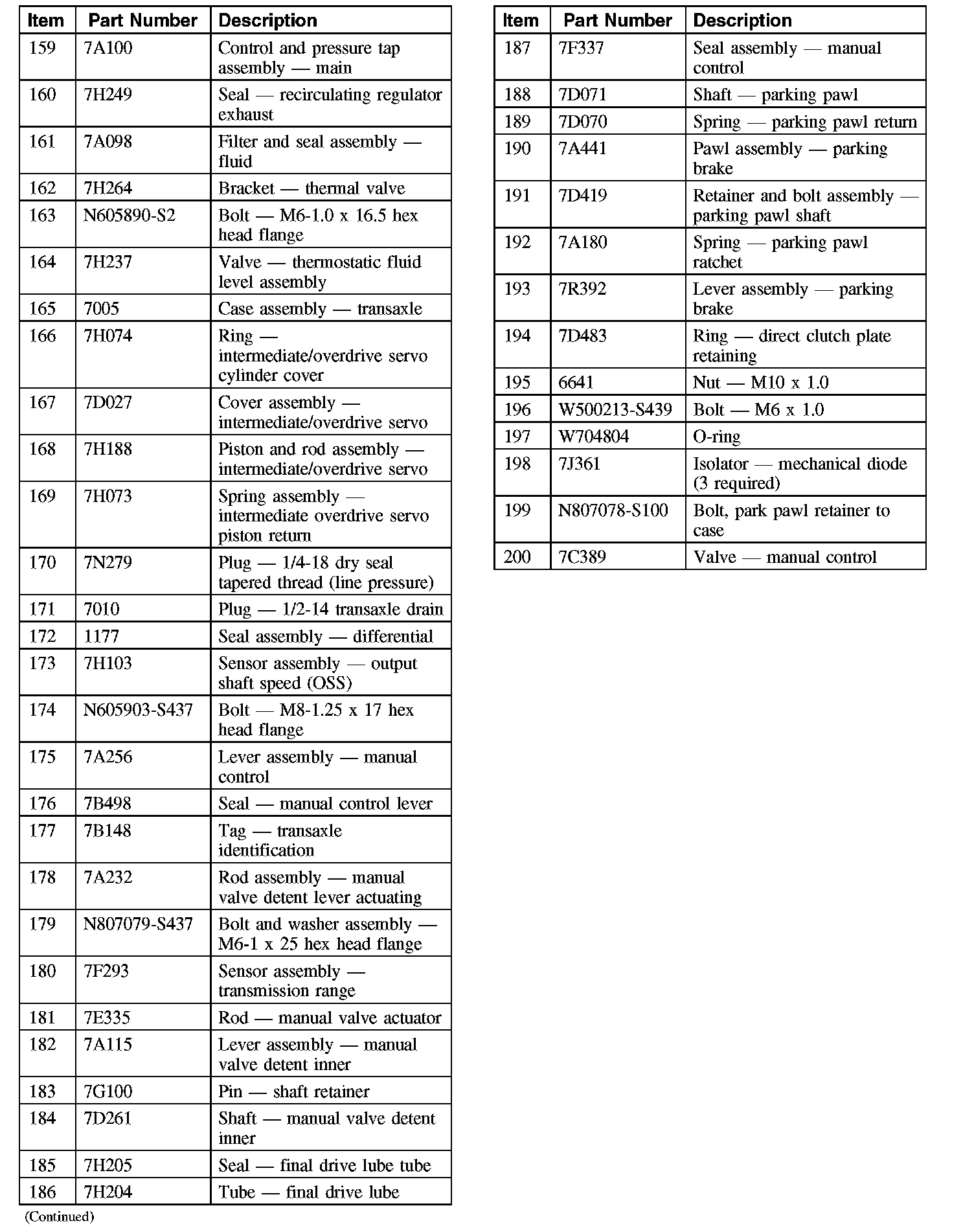 | Item | Part Number | Description |
|---|---|---|
| 159 | 7A100 | Control and pressure tap assembly — main |
| 160 | 7H249 | Seal — recirculating regulator exhaust |
| 161 | 7A098 | Filter and seal assembly — fluid |
| 162 | 7H264 | Bracket — thermal valve |
| 163 | N605890-S2 | Bolt — M6-1.0 x 16.5 hex head flange |
| 164 | 7H237 | Valve — thermostatic fluid level assembly |
| 165 | 7005 | Case assembly — transaxle |
| 166 | 7H074 | Ring — intermediate/overdrive servo cylinder cover |
| 167 | 7D027 | Cover assembly — intermediate/overdrive servo |
| 168 | 7H188 | Piston and rod assembly — intermediate/overdrive servo |
| 169 | 7H073 | Spring assembly — intermediate overdrive servo piston return |
| 170 | 7N279 | Plug — 1/4-18 dry seal tapered thread (line pressure) |
| 171 | 7010 | Plug — 1/2-14 transaxle drain |
| 172 | 1177 | Seal assembly — differential |
| 173 | 7H103 | Sensor assembly — output shaft speed (OSS) |
| 174 | N605903-S437 | Bolt — M8-1.25 x 17 hex head flange |
| 175 | 7A256 | Lever assembly — manual control |
| 176 | 7B498 | Seal — manual control lever |
| 177 | 7B148 | Tag — transaxle identification |
| 178 | 7A232 | Rod assembly — manual valve detent lever actuating |
| 179 | N807079-S437 | Bolt and washer assembly — M6-1 x 25 hex head flange |
| 180 | 7F293 | Sensor assembly — transmission range |
| 181 | 7E335 | Rod — manual valve actuator |
| 182 | 7A115 | Lever assembly — manual valve detent inner |
| 183 | 7G100 | Pin — shaft retainer |
| 184 | 7D261 | Shaft — manual valve detent inner |
| 185 | 7H205 | Seal — final drive lube tube |
| 186 | 7H204 | Tube — final drive lube |

(Continued)

| Item | Part Number | Description |
|---|---|---|
| 187 | 7F337 | Seal assembly — manual control |
| 188 | 7D071 | Shaft — parking pawl |
| 189 | 7D070 | Spring — parking pawl return |
| 190 | 7A441 | Pawl assembly — parking brake |
| 191 | 7D419 | Retainer and bolt assembly — parking pawl shaft |
| 192 | 7A180 | Spring — parking pawl ratchet |
| 193 | 7R392 | Lever assembly — parking brake |
| 194 | 7D483 | Ring — direct clutch plate retaining |
| 195 | 6641 | Nut — M10 x 1.0 |
| 196 | W500213-S439 | Bolt — M6 x 1.0 |
| 197 | W704804 | O-ring |
| 198 | 7J361 | Isolator — mechanical diode (3 required) |
| 199 | N807078-S100 | Bolt, park pawl retainer to case |
| 200 | 7C389 | Valve — manual control |